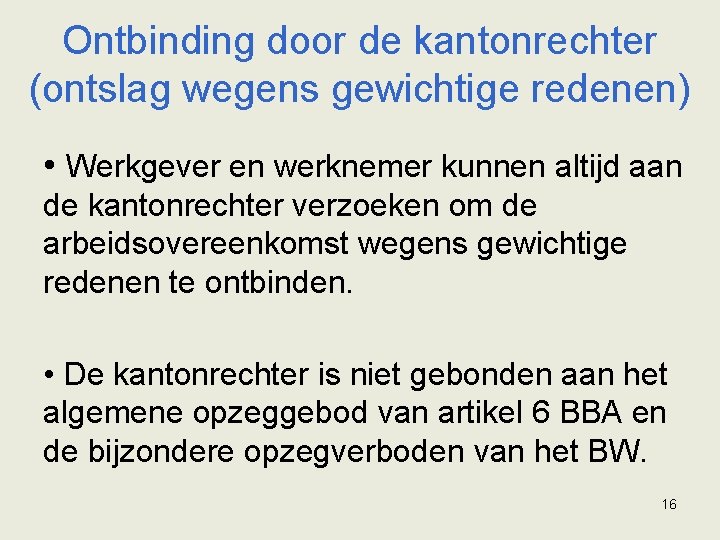 Ontbinding door de kantonrechter (ontslag wegens gewichtige redenen)

• Werkgever en werknemer kunnen altijd aan de kantonrechter verzoeken om de arbeidsovereenkomst wegens gewichtige redenen te ontbinden.

• De kantonrechter is niet gebonden aan het algemene opzeggebod van artikel 6 BBA en de bijzondere opzegverboden van het BW.

16